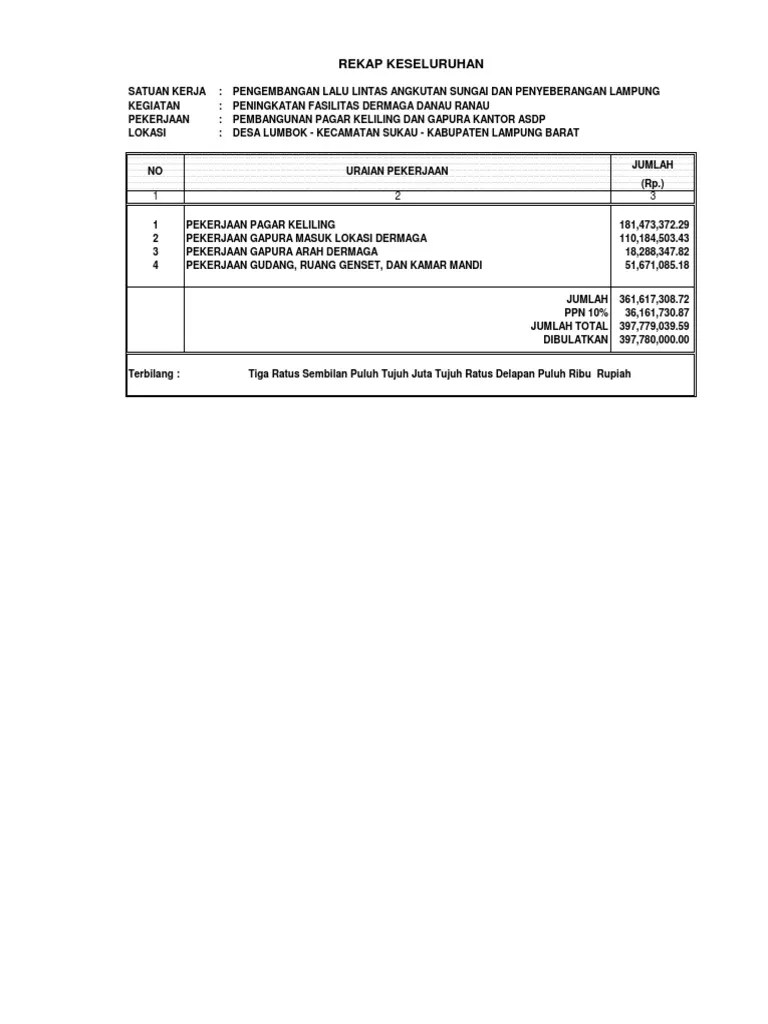 REKAP KESELURUHAN

SATUAN KERJA : PENGEMBANGAN LALU LINTAS ANGKUTAN SUNGAI DAN PENYEBERANGAN LAMPUNG
KEGIATAN : PENINGKATAN FASILITAS DERMAGA DANAU RANAU
PEKERJAAN : PEMBANGUNAN PAGAR KELILING DAN GAPURA KANTOR ASDP
LOKASI : DESA LUMBOK - KECAMATAN SUKAU - KABUPATEN LAMPUNG BARAT

| NO | URAIAN PEKERJAAN | JUMLAH (Rp.) |
|---|---|---|
| 1 | 2 | 3 |
| 1 | PEKERJAAN PAGAR KELILING | 181,473,372.29 |
| 2 | PEKERJAAN GAPURA MASUK LOKASI DERMAGA | 110,184,503.43 |
| 3 | PEKERJAAN GAPURA ARAH DERMAGA | 18,288,347.82 |
| 4 | PEKERJAAN GUDANG, RUANG GENSET, DAN KAMAR MANDI | 51,671,085.18 |
| | JUMLAH | 361,617,308.72 |
| | PPN 10% | 36,161,730.87 |
| | JUMLAH TOTAL | 397,779,039.59 |
| | DIBULATKAN | 397,780,000.00 |

Terbilang : Tiga Ratus Sembilan Puluh Tujuh Juta Tujuh Ratus Delapan Puluh Ribu Rupiah